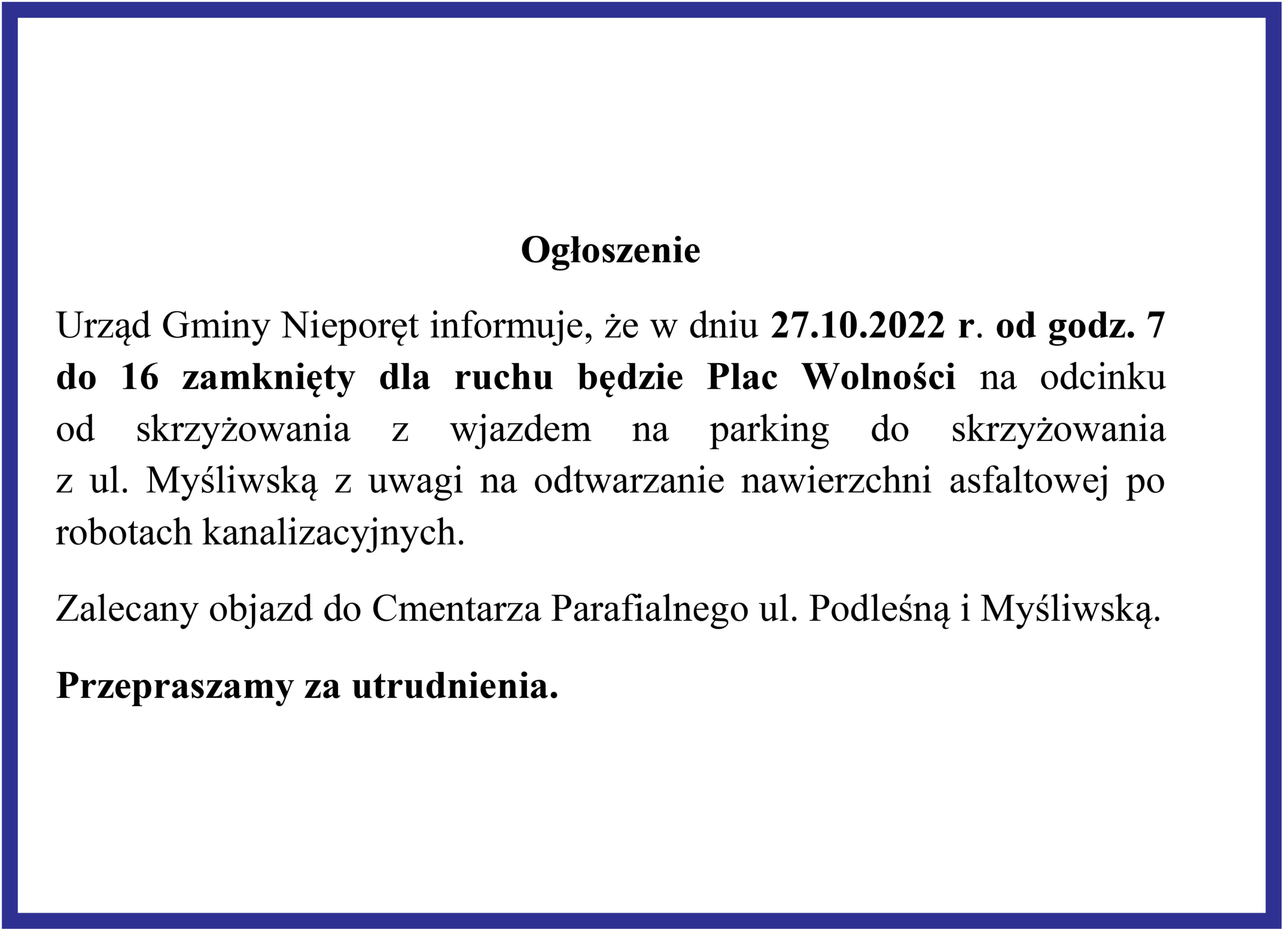 Ogłoszenie

Urząd Gminy Nieporęt informuje, że w dniu 27.10.2022 r. od godz. 7 do 16 zamknięty dla ruchu będzie Plac Wolności na odcinku od skrzyżowania z wjazdem na parking do skrzyżowania z ul. Myśliwską z uwagi na odtwarzanie nawierzchni asfaltowej po robotach kanalizacyjnych.

Zalecany objazd do Cmentarza Parafialnego ul. Podleśną i Myśliwską.

Przepraszamy za utrudnienia.